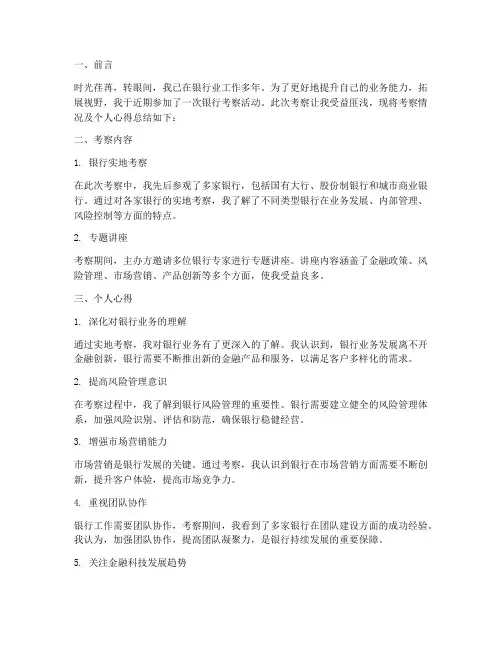 一、前言

时光荏苒，转眼间，我已在银行业工作多年。为了更好地提升自己的业务能力，拓展视野，我于近期参加了一次银行考察活动。此次考察让我受益匪浅，现将考察情况及个人心得总结如下：

二、考察内容

1. 银行实地考察

在此次考察中，我先后参观了多家银行，包括国有大行、股份制银行和城市商业银行。通过对各家银行的实地考察，我了解了不同类型银行在业务发展、内部管理、风险控制等方面的特点。

2. 专题讲座

考察期间，主办方邀请多位银行专家进行专题讲座。讲座内容涵盖了金融政策、风险管理、市场营销、产品创新等多个方面，使我受益良多。

三、个人心得

1. 深化对银行业务的理解

通过实地考察，我对银行业务有了更深入的了解。我认识到，银行业务发展离不开金融创新，银行需要不断推出新的金融产品和服务，以满足客户多样化的需求。

2. 提高风险管理意识

在考察过程中，我了解到银行风险管理的重要性。银行需要建立健全的风险管理体系，加强风险识别、评估和防范，确保银行稳健经营。

3. 增强市场营销能力

市场营销是银行发展的关键。通过考察，我认识到银行在市场营销方面需要不断创新，提升客户体验，提高市场竞争力。

4. 重视团队协作

银行工作需要团队协作，考察期间，我看到了多家银行在团队建设方面的成功经验。我认为，加强团队协作，提高团队凝聚力，是银行持续发展的重要保障。

5. 关注金融科技发展趋势